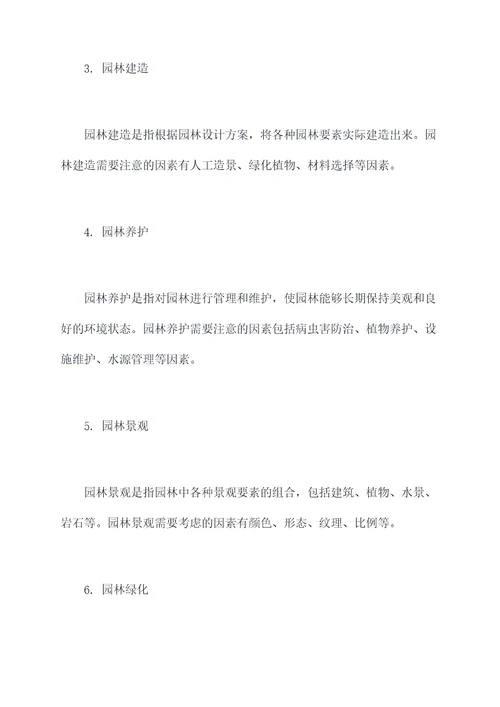 3. 园林建造

园林建造是指根据园林设计方案，将各种园林要素实际建造出来。园林建造需要注意的因素有人工造景、绿化植物、材料选择等因素。

4. 园林养护

园林养护是指对园林进行管理和维护，使园林能够长期保持美观和良好的环境状态。园林养护需要注意的因素包括病虫害防治、植物养护、设施维护、水源管理等因素。

5. 园林景观

园林景观是指园林中各种景观要素的组合，包括建筑、植物、水景、岩石等。园林景观需要考虑的因素有颜色、形态、纹理、比例等。

6. 园林绿化